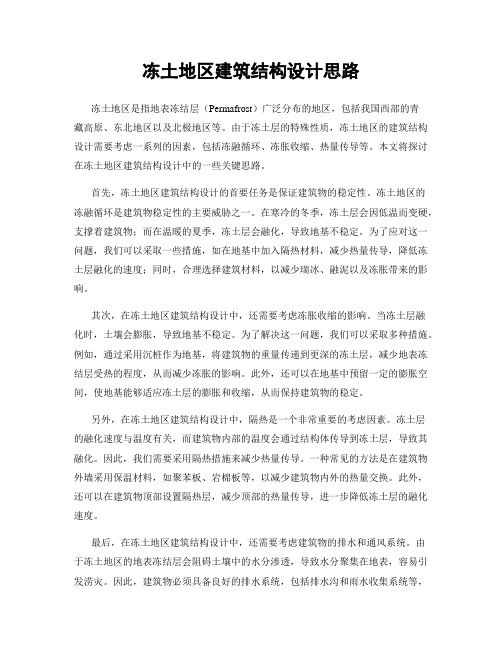 冻土地区建筑结构设计思路

冻土地区是指地表冻结层（Permafrost）广泛分布的地区，包括我国西部的青藏高原、东北地区以及北极地区等。由于冻土层的特殊性质，冻土地区的建筑结构设计需要考虑一系列的因素，包括冻融循环、冻胀收缩、热量传导等。本文将探讨在冻土地区建筑结构设计中的一些关键思路。

首先，冻土地区建筑结构设计的首要任务是保证建筑物的稳定性。冻土地区的冻融循环是建筑物稳定性的主要威胁之一。在寒冷的冬季，冻土层会因低温而变硬，支撑着建筑物；而在温暖的夏季，冻土层会融化，导致地基不稳定。为了应对这一问题，我们可以采取一些措施，如在地基中加入隔热材料，减少热量传导，降低冻土层融化的速度；同时，合理选择建筑材料，以减少瑞冰、融泥以及冻胀带来的影响。

其次，在冻土地区建筑结构设计中，还需要考虑冻胀收缩的影响。当冻土层融化时，土壤会膨胀，导致地基不稳定。为了解决这一问题，我们可以采取多种措施。例如，通过采用沉桩作为地基，将建筑物的重量传递到更深的冻土层，减少地表冻结层受热的程度，从而减少冻胀的影响。此外，还可以在地基中预留一定的膨胀空间，使地基能够适应冻土层的膨胀和收缩，从而保持建筑物的稳定。

另外，在冻土地区建筑结构设计中，隔热是一个非常重要的考虑因素。冻土层的融化速度与温度有关，而建筑物内部的温度会通过结构体传导到冻土层，导致其融化。因此，我们需要采用隔热措施来减少热量传导。一种常见的方法是在建筑物外墙采用保温材料，如聚苯板、岩棉板等，以减少建筑物内外的热量交换。此外，还可以在建筑物顶部设置隔热层，减少顶部的热量传导，进一步降低冻土层的融化速度。

最后，在冻土地区建筑结构设计中，还需要考虑建筑物的排水和通风系统。由于冻土地区的地表冻结层会阻碍土壤中的水分渗透，导致水分聚集在地表，容易引发涝灾。因此，建筑物必须具备良好的排水系统，包括排水沟和雨水收集系统等，